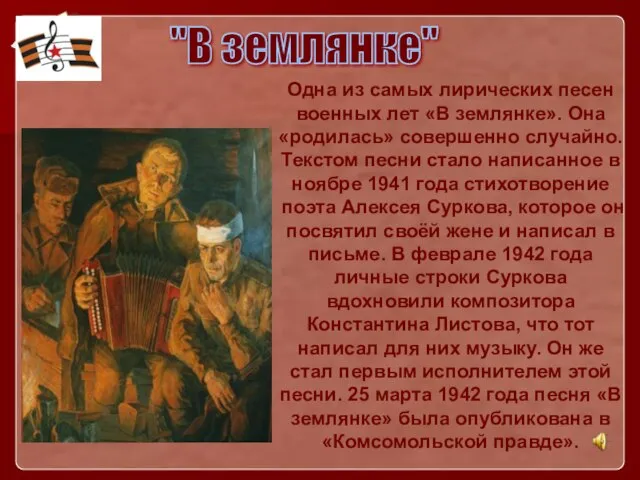 "В землянке"

Одна из самых лирических песен военных лет «В землянке». Она «родилась» совершенно случайно. Текстом песни стало написанное в ноябре 1941 года стихотворение поэта Алексея Суркова, которое он посвятил своёй жене и написал в письме. В феврале 1942 года личные строки Суркова вдохновили композитора Константина Листова, что тот написал для них музыку. Он же стал первым исполнителем этой песни. 25 марта 1942 года песня «В землянке» была опубликована в «Комсомольской правде».